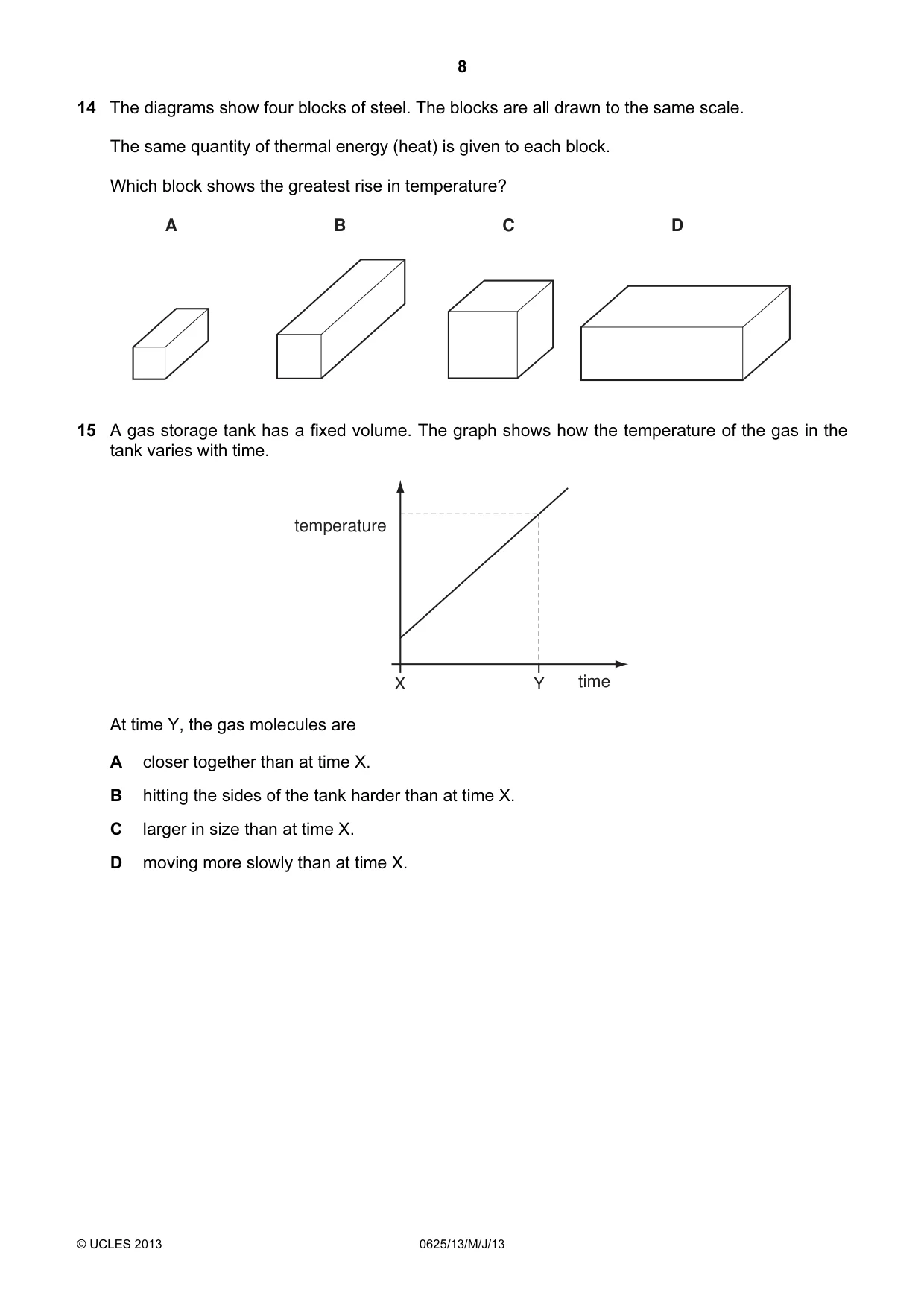 8

14 The diagrams show four blocks of steel. The blocks are all drawn to the same scale.

The same quantity of thermal energy (heat) is given to each block.

Which block shows the greatest rise in temperature?

A B C D

15 A gas storage tank has a fixed volume. The graph shows how the temperature of the gas in the tank varies with time.

temperature

X Y time

At time Y, the gas molecules are

A closer together than at time X.

B hitting the sides of the tank harder than at time X.

C larger in size than at time X.

D moving more slowly than at time X.

© UCLES 2013 0625/13/M/J/13